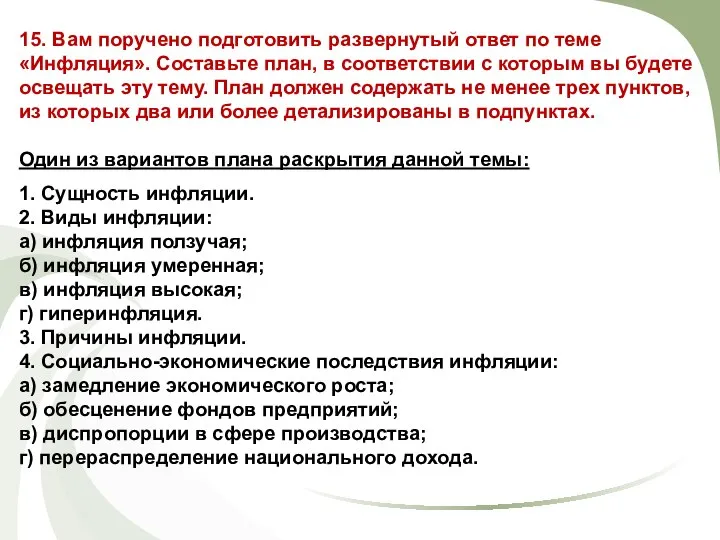 15. Вам поручено подготовить развернутый ответ по теме «Инфляция». Составьте план, в соответствии с которым вы будете освещать эту тему. План должен содержать не менее трех пунктов, из которых два или более детализированы в подпунктах.

Один из вариантов плана раскрытия данной темы:

1. Сущность инфляции.
2. Виды инфляции:
а) инфляция ползучая;
б) инфляция умеренная;
в) инфляция высокая;
г) гиперинфляция.
3. Причины инфляции.
4. Социально-экономические последствия инфляции:
а) замедление экономического роста;
б) обесценение фондов предприятий;
в) диспропорции в сфере производства;
г) перераспределение национального дохода.